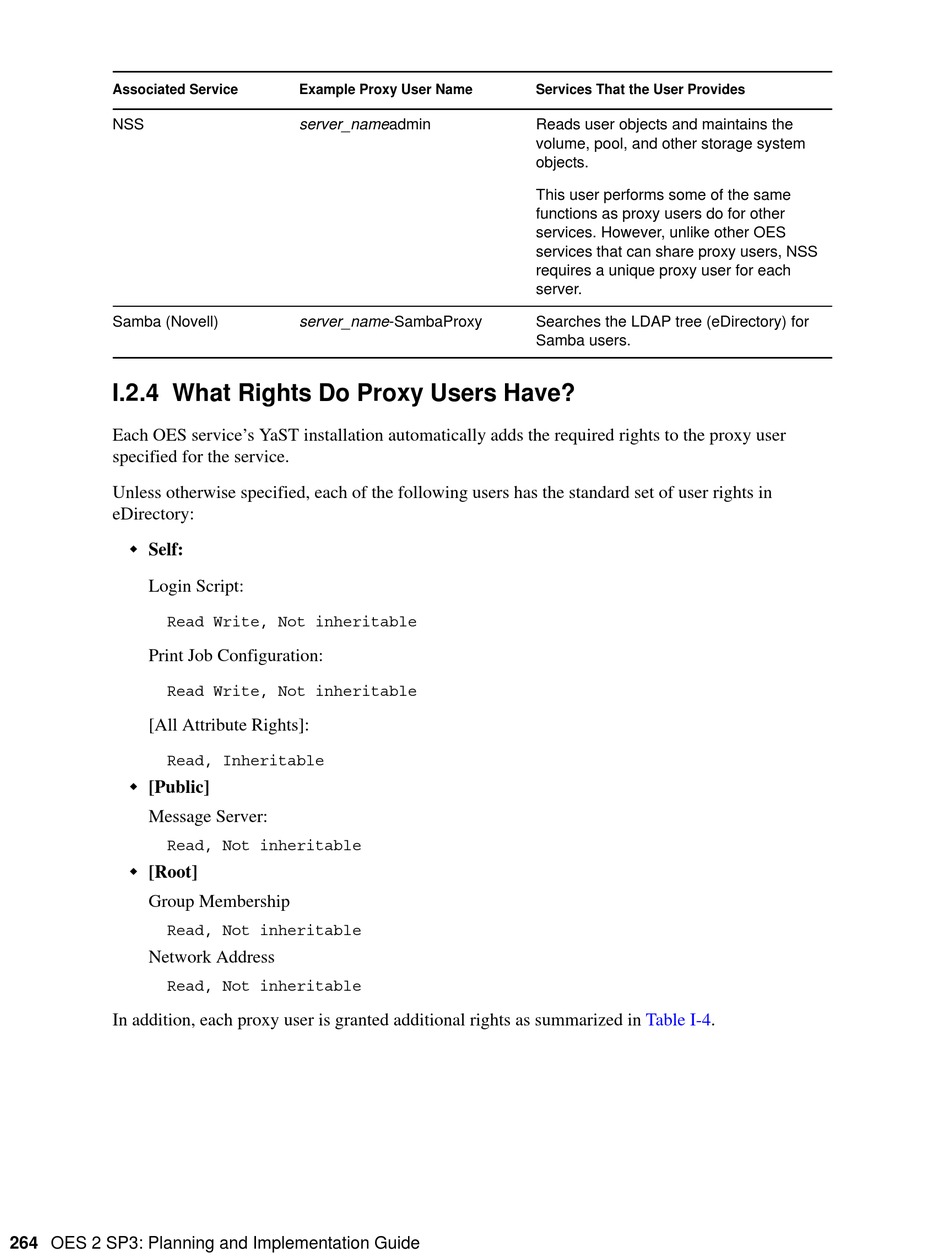 | Associated Service | Example Proxy User Name | Services That the User Provides |
|---|---|---|
| NSS | server_nameadmin | Reads user objects and maintains the volume, pool, and other storage system objects. This user performs some of the same functions as proxy users do for other services. However, unlike other OES services that can share proxy users, NSS requires a unique proxy user for each server. |
| Samba (Novell) | server_name-SambaProxy | Searches the LDAP tree (eDirectory) for Samba users. |

I.2.4 What Rights Do Proxy Users Have?

Each OES service's YaST installation automatically adds the required rights to the proxy user specified for the service.

Unless otherwise specified, each of the following users has the standard set of user rights in eDirectory:

◆ Self:

Login Script:

Read Write, Not inheritable

Print Job Configuration:

Read Write, Not inheritable

[All Attribute Rights]:

Read, Inheritable

◆ [Public]

Message Server:

Read, Not inheritable

◆ [Root]

Group Membership

Read, Not inheritable

Network Address

Read, Not inheritable

In addition, each proxy user is granted additional rights as summarized in Table I-4.

264 OES 2 SP3: Planning and Implementation Guide